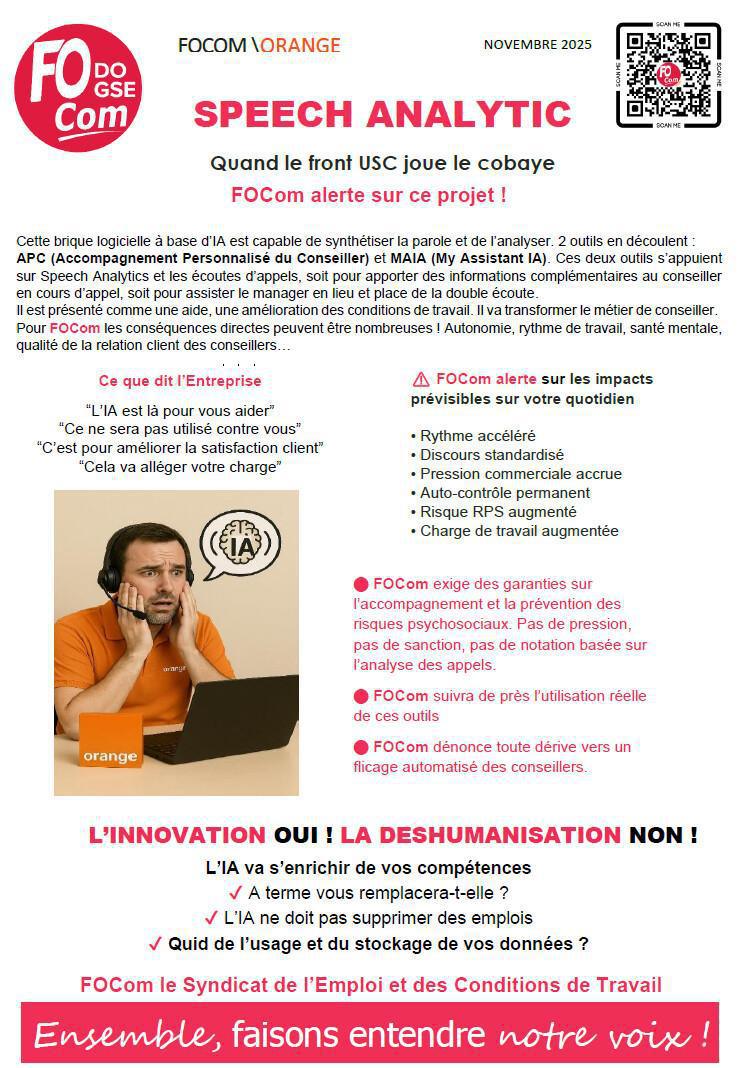 FO DO GSE Com

FOCOM \ORANGE

NOVEMBRE 2025

SCAN ME

SPEECH ANALYTIC

Quand le front USC joue le cobaye

FOCom alerte sur ce projet !

Cette brique logicielle à base d'IA est capable de synthétiser la parole et de l'analyser. 2 outils en découlent : APC (Accompagnement Personnalisé du Conseiller) et MAIA (My Assistant IA). Ces deux outils s'appuient sur Speech Analytics et les écoutes d'appels, soit pour apporter des informations complémentaires au conseiller en cours d'appel, soit pour assister le manager en lieu et place de la double écoute.
Il est présenté comme une aide, une amélioration des conditions de travail. Il va transformer le métier de conseiller. Pour FOCom les conséquences directes peuvent être nombreuses ! Autonomie, rythme de travail, santé mentale, qualité de la relation client des conseillers…

Ce que dit l'Entreprise

"L'IA est là pour vous aider"
"Ce ne sera pas utilisé contre vous"
"C'est pour améliorer la satisfaction client"
"Cela va alléger votre charge"

IA

orange

orange

⚠ FOCom alerte sur les impacts prévisibles sur votre quotidien

• Rythme accéléré
• Discours standardisé
• Pression commerciale accrue
• Auto-contrôle permanent
• Risque RPS augmenté
• Charge de travail augmentée

● FOCom exige des garanties sur l'accompagnement et la prévention des risques psychosociaux. Pas de pression, pas de sanction, pas de notation basée sur l'analyse des appels.

● FOCom suivra de près l'utilisation réelle de ces outils

● FOCom dénonce toute dérive vers un flicage automatisé des conseillers.

L'INNOVATION OUI ! LA DESHUMANISATION NON !

L'IA va s'enrichir de vos compétences
✓ A terme vous remplacera-t-elle ?
✓ L'IA ne doit pas supprimer des emplois
✓ Quid de l'usage et du stockage de vos données ?

FOCom le Syndicat de l'Emploi et des Conditions de Travail

Ensemble, faisons entendre notre voix !